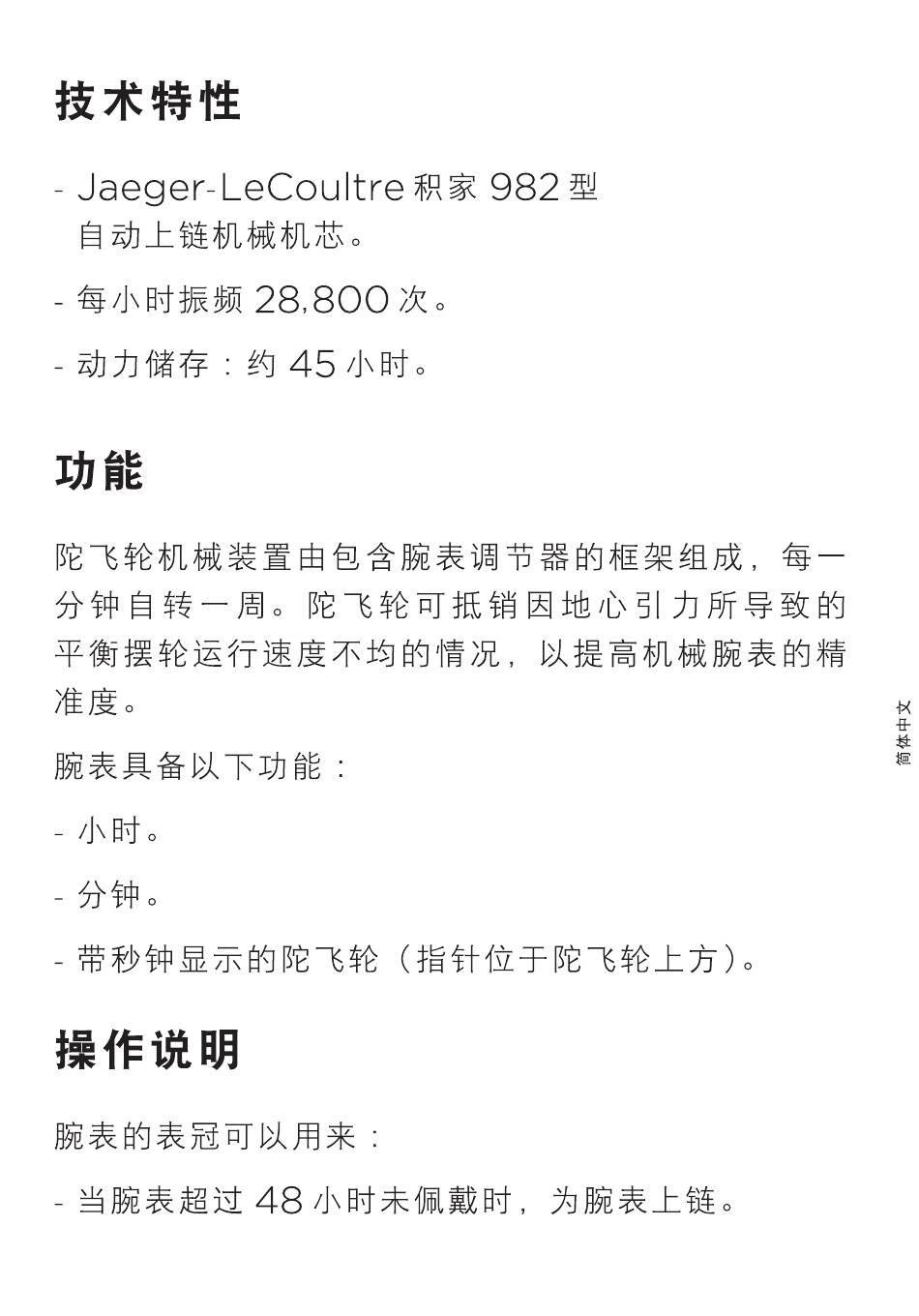 技术特性

- Jaeger-LeCoultre 积家 982 型自动上链机械机芯。

- 每小时振频 28,800 次。

- 动力储存：约 45 小时。

功能

陀飞轮机械装置由包含腕表调节器的框架组成，每一分钟自转一周。陀飞轮可抵销因地心引力所导致的平衡摆轮运行速度不均的情况，以提高机械腕表的精准度。

腕表具备以下功能：

- 小时。

- 分钟。

- 带秒钟显示的陀飞轮（指针位于陀飞轮上方）。

操作说明

腕表的表冠可以用来：

- 当腕表超过 48 小时未佩戴时，为腕表上链。

简体中文